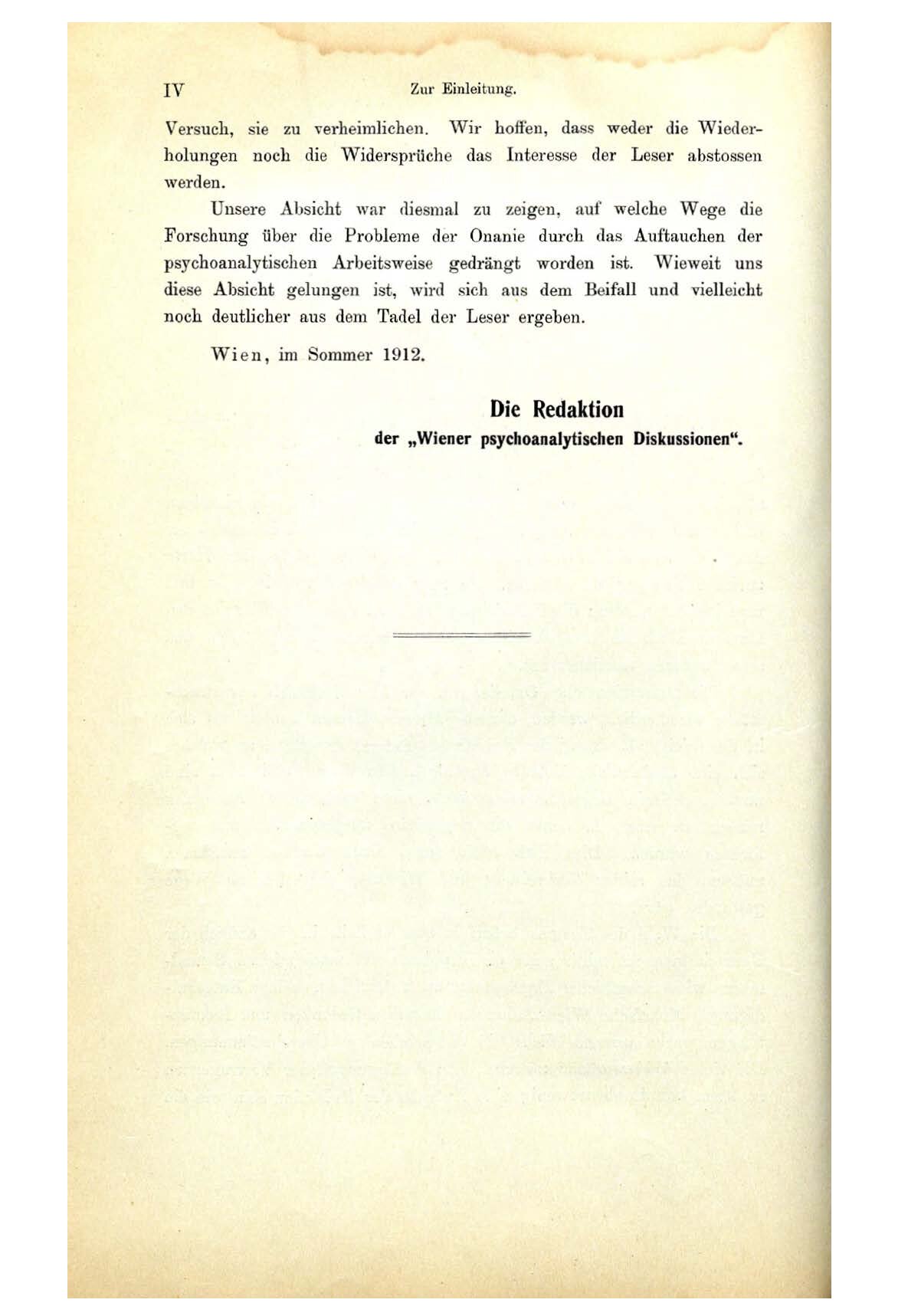 IV Zur Einleitung.

Versuch, sie zu verheimlichen. Wir hoffen, dass weder die Wiederholungen noch die Widersprüche das Interesse der Leser abstossen werden.

Unsere Absicht war diesmal zu zeigen, auf welche Wege die Forschung über die Probleme der Onanie durch das Auftauchen der psychoanalytischen Arbeitsweise gedrängt worden ist. Wieweit uns diese Absicht gelungen ist, wird sich aus dem Beifall und vielleicht noch deutlicher aus dem Tadel der Leser ergeben.

Wien, im Sommer 1912.

Die Redaktion
der „Wiener psychoanalytischen Diskussionen".